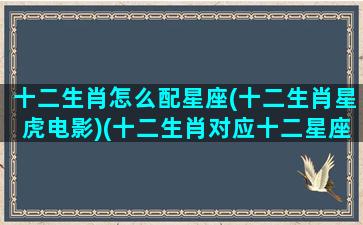 十二生肖怎么配星座(十二生肖星虎电影)(十二生肖对应十二星座